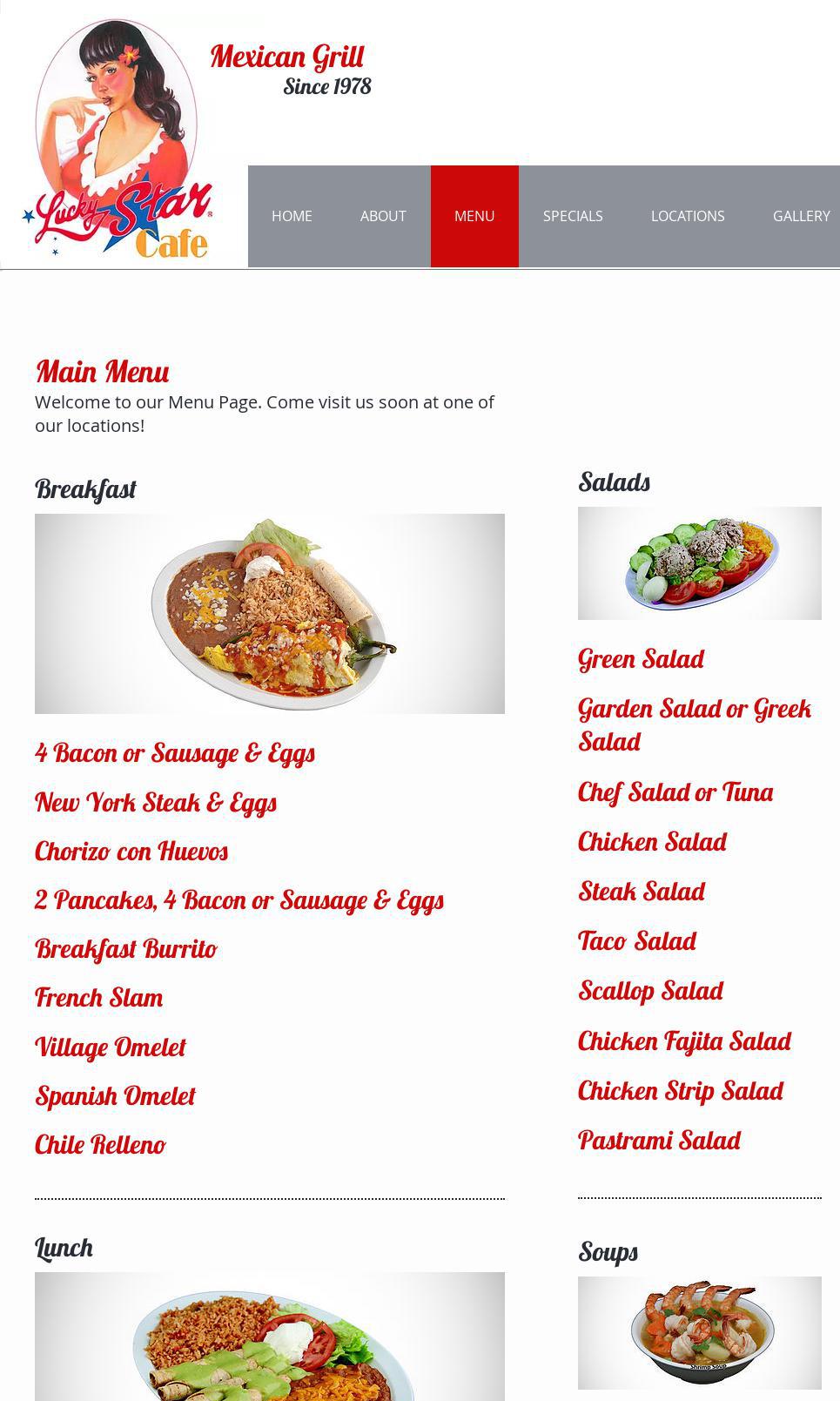 Lucky Star Cafe

Mexican Grill
Since 1978

HOME ABOUT MENU SPECIALS LOCATIONS GALLERY

Main Menu
Welcome to our Menu Page. Come visit us soon at one of our locations!

Breakfast

4 Bacon or Sausage & Eggs
New York Steak & Eggs
Chorizo con Huevos
2 Pancakes, 4 Bacon or Sausage & Eggs
Breakfast Burrito
French Slam
Village Omelet
Spanish Omelet
Chile Relleno

Lunch

Salads

Green Salad
Garden Salad or Greek Salad
Chef Salad or Tuna
Chicken Salad
Steak Salad
Taco Salad
Scallop Salad
Chicken Fajita Salad
Chicken Strip Salad
Pastrami Salad

Soups

Shrimp Soup